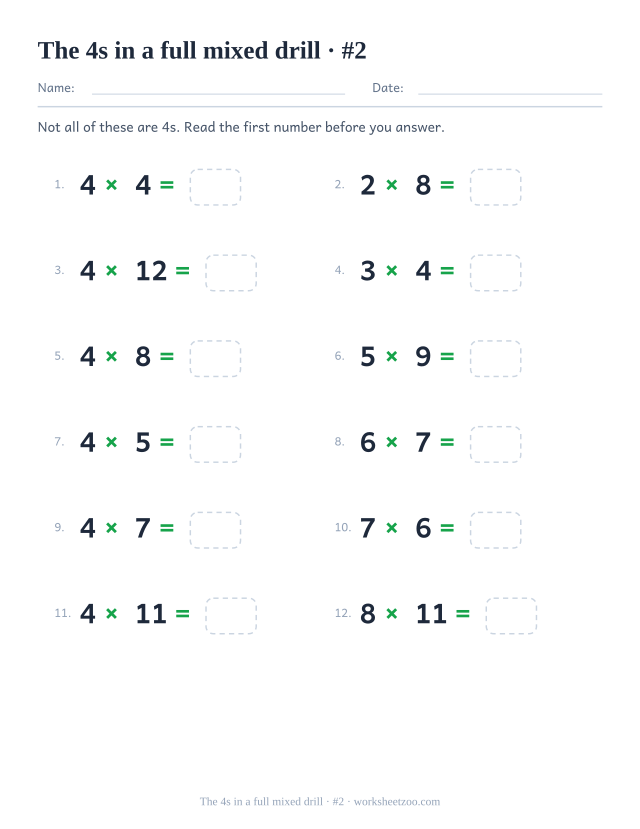 The 4s in a full mixed drill · #2

Name: Date:

Not all of these are 4s. Read the first number before you answer.

1. $4 \times 4 =$

2. $2 \times 8 =$

3. $4 \times 12 =$

4. $3 \times 4 =$

5. $4 \times 8 =$

6. $5 \times 9 =$

7. $4 \times 5 =$

8. $6 \times 7 =$

9. $4 \times 7 =$

10. $7 \times 6 =$

11. $4 \times 11 =$

12. $8 \times 11 =$

The 4s in a full mixed drill · #2 · worksheetzoo.com